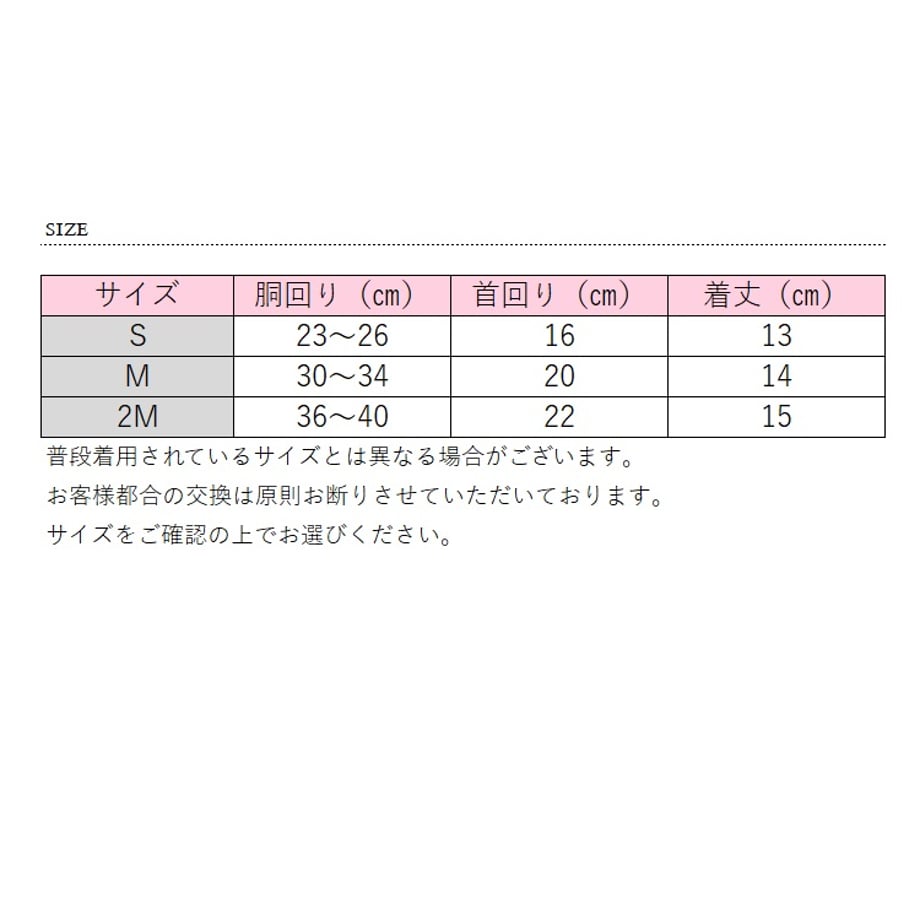 SIZE

| サイズ | 胴回り（cm） | 首回り（cm） | 着丈（cm） |
|---|---|---|---|
| S | 23～26 | 16 | 13 |
| M | 30～34 | 20 | 14 |
| 2M | 36～40 | 22 | 15 |

普段着用されているサイズとは異なる場合がございます。
お客様都合の交換は原則お断りさせていただいております。
サイズをご確認の上でお選びください。